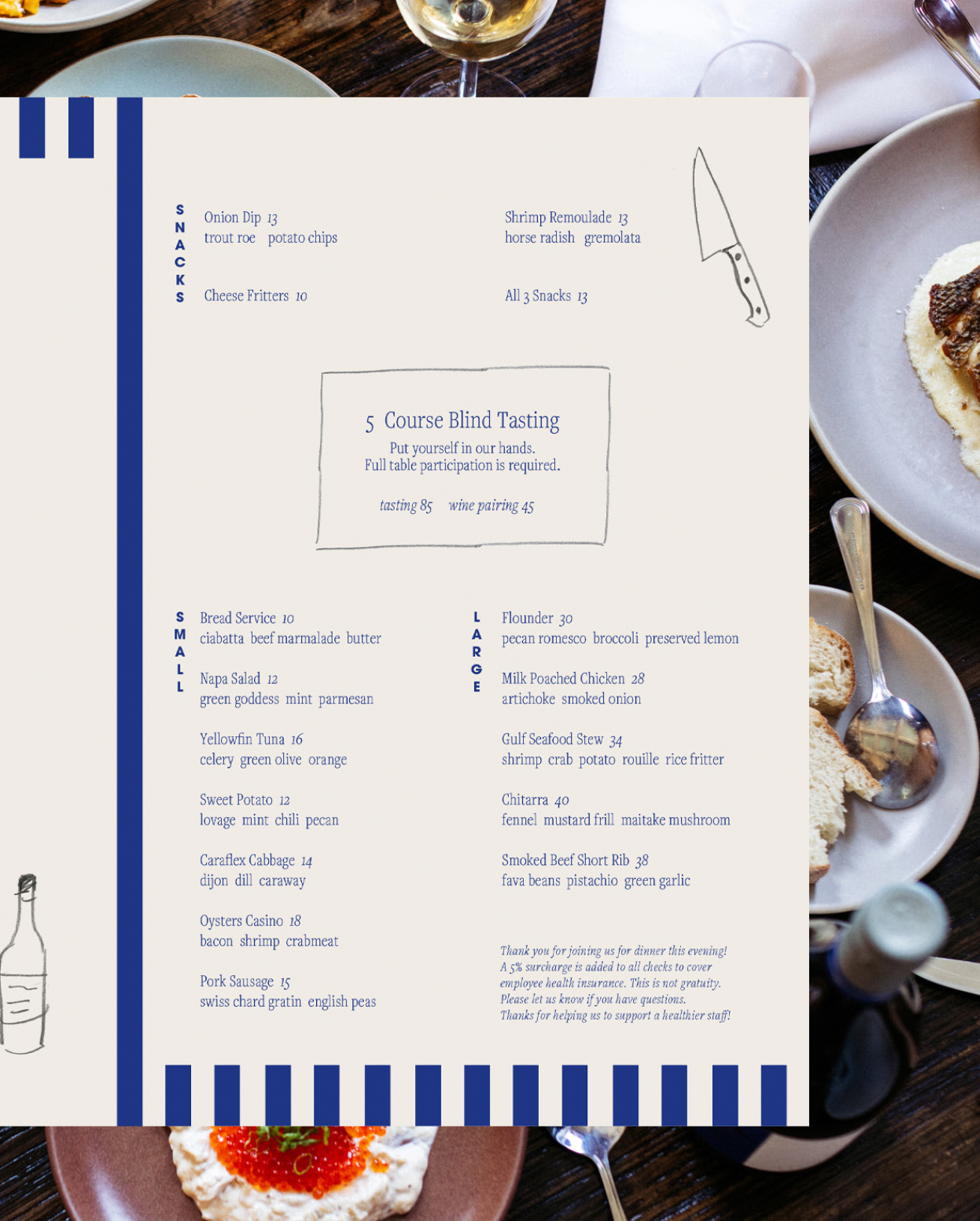 SNACKS

Onion Dip 13
trout roe potato chips

Cheese Fritters 10

Shrimp Remoulade 13
horse radish gremolata

All 3 Snacks 13

5 Course Blind Tasting
Put yourself in our hands.
Full table participation is required.

tasting 85 wine pairing 45

SMALL

Bread Service 10
ciabatta beef marmalade butter

Napa Salad 12
green goddess mint parmesan

Yellowfin Tuna 16
celery green olive orange

Sweet Potato 12
lovage mint chili pecan

Caraflex Cabbage 14
dijon dill caraway

Oysters Casino 18
bacon shrimp crabmeat

Pork Sausage 15
swiss chard gratin english peas

LARGE

Flounder 30
pecan romesco broccoli preserved lemon

Milk Poached Chicken 28
artichoke smoked onion

Gulf Seafood Stew 34
shrimp crab potato rouille rice fritter

Chitarra 40
fennel mustard frill maitake mushroom

Smoked Beef Short Rib 38
fava beans pistachio green garlic

Thank you for joining us for dinner this evening! A 5% surcharge is added to all checks to cover employee health insurance. This is not gratuity. Please let us know if you have questions. Thanks for helping us to support a healthier staff!